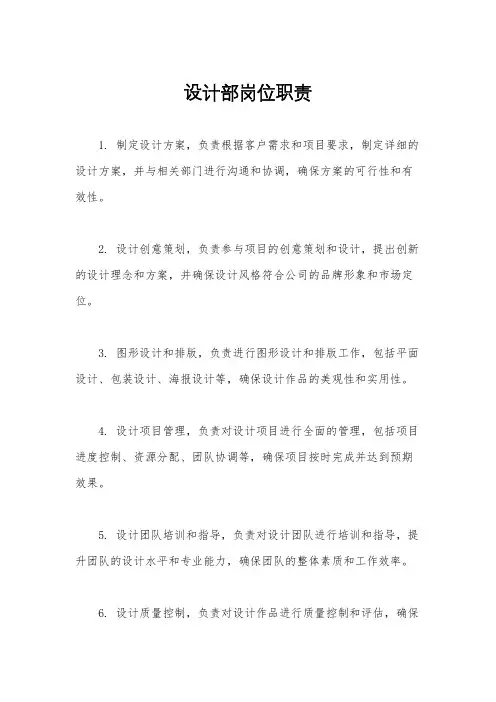 设计部岗位职责

1. 制定设计方案，负责根据客户需求和项目要求，制定详细的设计方案，并与相关部门进行沟通和协调，确保方案的可行性和有效性。

2. 设计创意策划，负责参与项目的创意策划和设计，提出创新的设计理念和方案，并确保设计风格符合公司的品牌形象和市场定位。

3. 图形设计和排版，负责进行图形设计和排版工作，包括平面设计、包装设计、海报设计等，确保设计作品的美观性和实用性。

4. 设计项目管理，负责对设计项目进行全面的管理，包括项目进度控制、资源分配、团队协调等，确保项目按时完成并达到预期效果。

5. 设计团队培训和指导，负责对设计团队进行培训和指导，提升团队的设计水平和专业能力，确保团队的整体素质和工作效率。

6. 设计质量控制，负责对设计作品进行质量控制和评估，确保